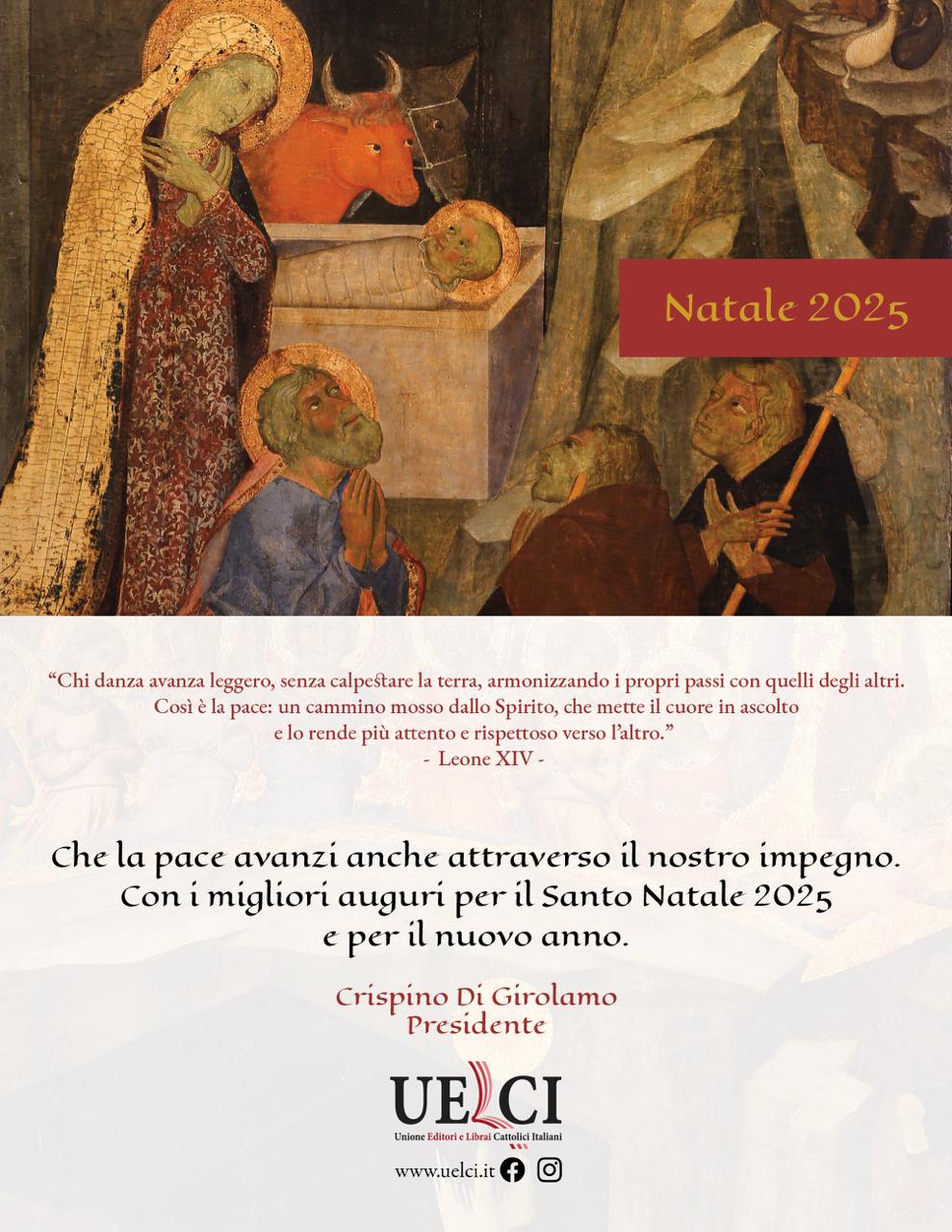 Natale 2025

"Chi danza avanza leggero, senza calpestare la terra, armonizzando i propri passi con quelli degli altri. Così è la pace: un cammino mosso dallo Spirito, che mette il cuore in ascolto e lo rende più attento e rispettoso verso l'altro."
- Leone XIV -

Che la pace avanzi anche attraverso il nostro impegno. Con i migliori auguri per il Santo Natale 2025 e per il nuovo anno.

Crispino Di Girolamo
Presidente

UELCI
Unione Editori e Librai Cattolici Italiani

www.uelci.it